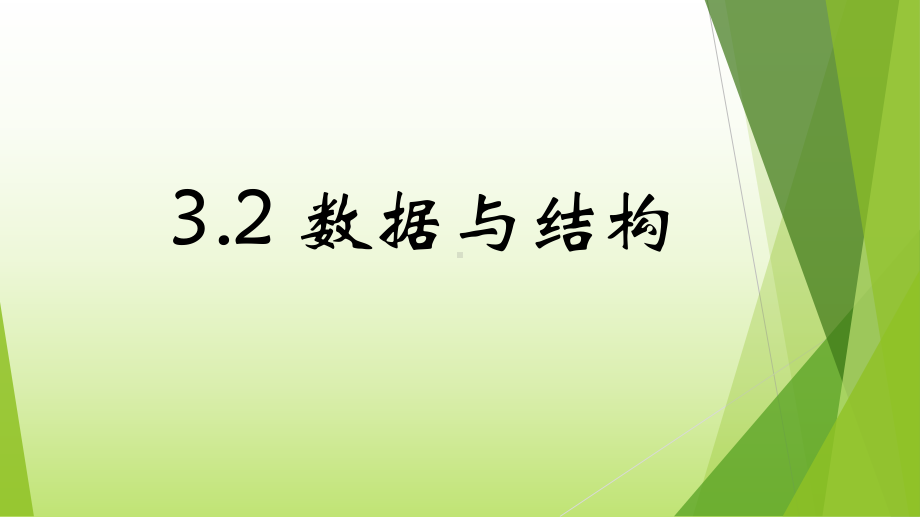 3.2 数据与结构